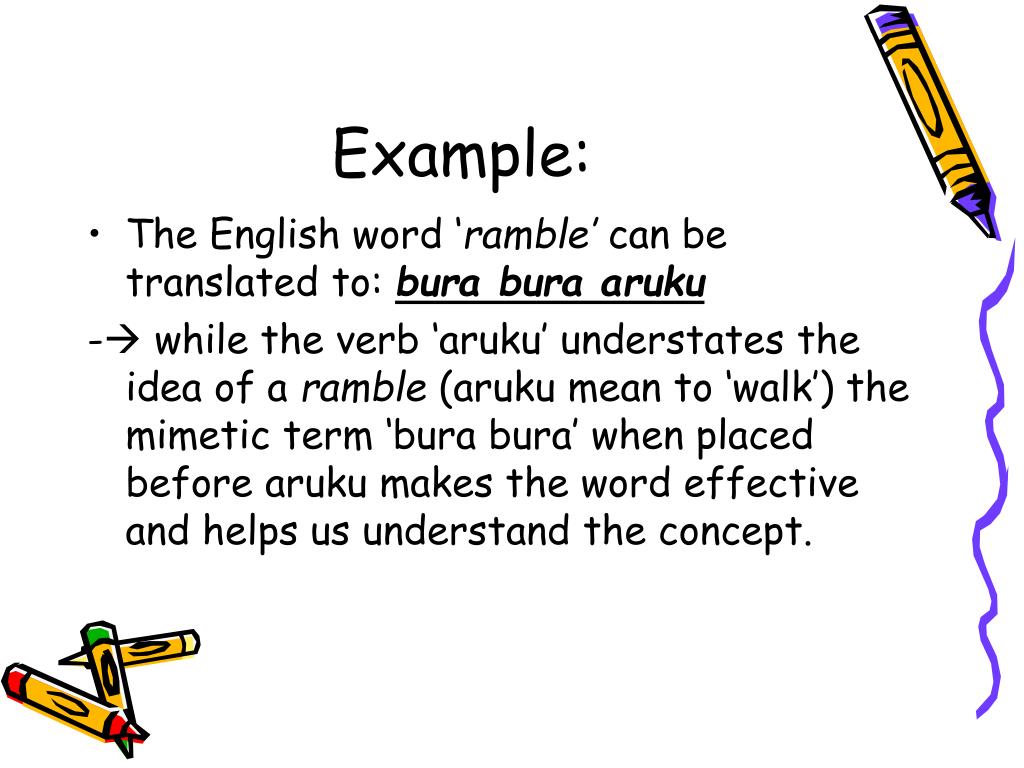 Example:

• The English word 'ramble' can be translated to: bura bura aruku

-→ while the verb 'aruku' understates the idea of a ramble (aruku mean to 'walk') the mimetic term 'bura bura' when placed before aruku makes the word effective and helps us understand the concept.